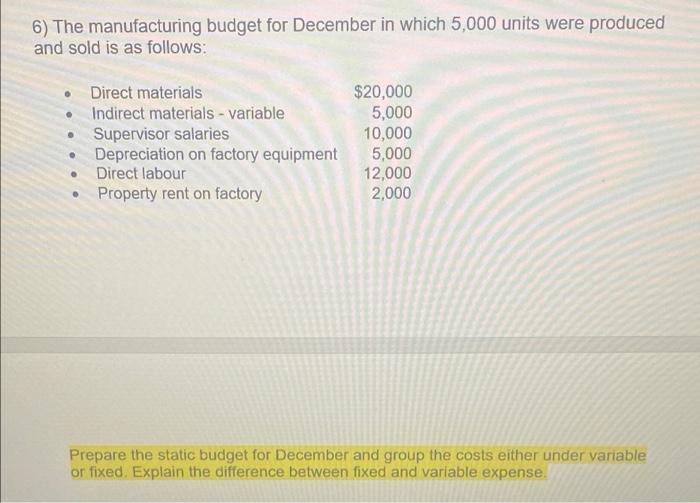 6) The manufacturing budget for December in which 5,000 units were produced and sold is as follows:

• Direct materials $20,000
• Indirect materials - variable 5,000
• Supervisor salaries 10,000
• Depreciation on factory equipment 5,000
• Direct labour 12,000
• Property rent on factory 2,000

Prepare the static budget for December and group the costs either under variable or fixed. Explain the difference between fixed and variable expense.